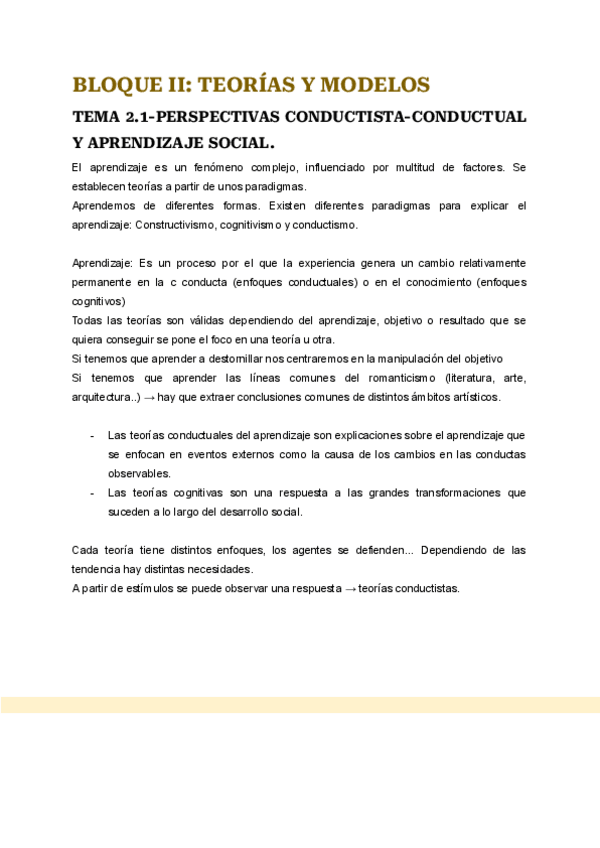 BLOQUE II: TEORÍAS Y MODELOS

TEMA 2.1-PERSPECTIVAS CONDUCTISTA-CONDUCTUAL Y APRENDIZAJE SOCIAL.

El aprendizaje es un fenómeno complejo, influenciado por multitud de factores. Se establecen teorías a partir de unos paradigmas.
Aprendemos de diferentes formas. Existen diferentes paradigmas para explicar el aprendizaje: Constructivismo, cognitivismo y conductismo.

Aprendizaje: Es un proceso por el que la experiencia genera un cambio relativamente permanente en la c conducta (enfoques conductuales) o en el conocimiento (enfoques cognitivos)
Todas las teorías son válidas dependiendo del aprendizaje, objetivo o resultado que se quiera conseguir se pone el foco en una teoría u otra.
Si tenemos que aprender a destornillar nos centraremos en la manipulación del objetivo
Si tenemos que aprender las líneas comunes del romanticismo (literatura, arte, arquitectura..) → hay que extraer conclusiones comunes de distintos ámbitos artísticos.

- Las teorías conductuales del aprendizaje son explicaciones sobre el aprendizaje que se enfocan en eventos externos como la causa de los cambios en las conductas observables.
- Las teorías cognitivas son una respuesta a las grandes transformaciones que suceden a lo largo del desarrollo social.

Cada teoría tiene distintos enfoques, los agentes se defienden... Dependiendo de las tendencia hay distintas necesidades.
A partir de estímulos se puede observar una respuesta → teorías conductistas.